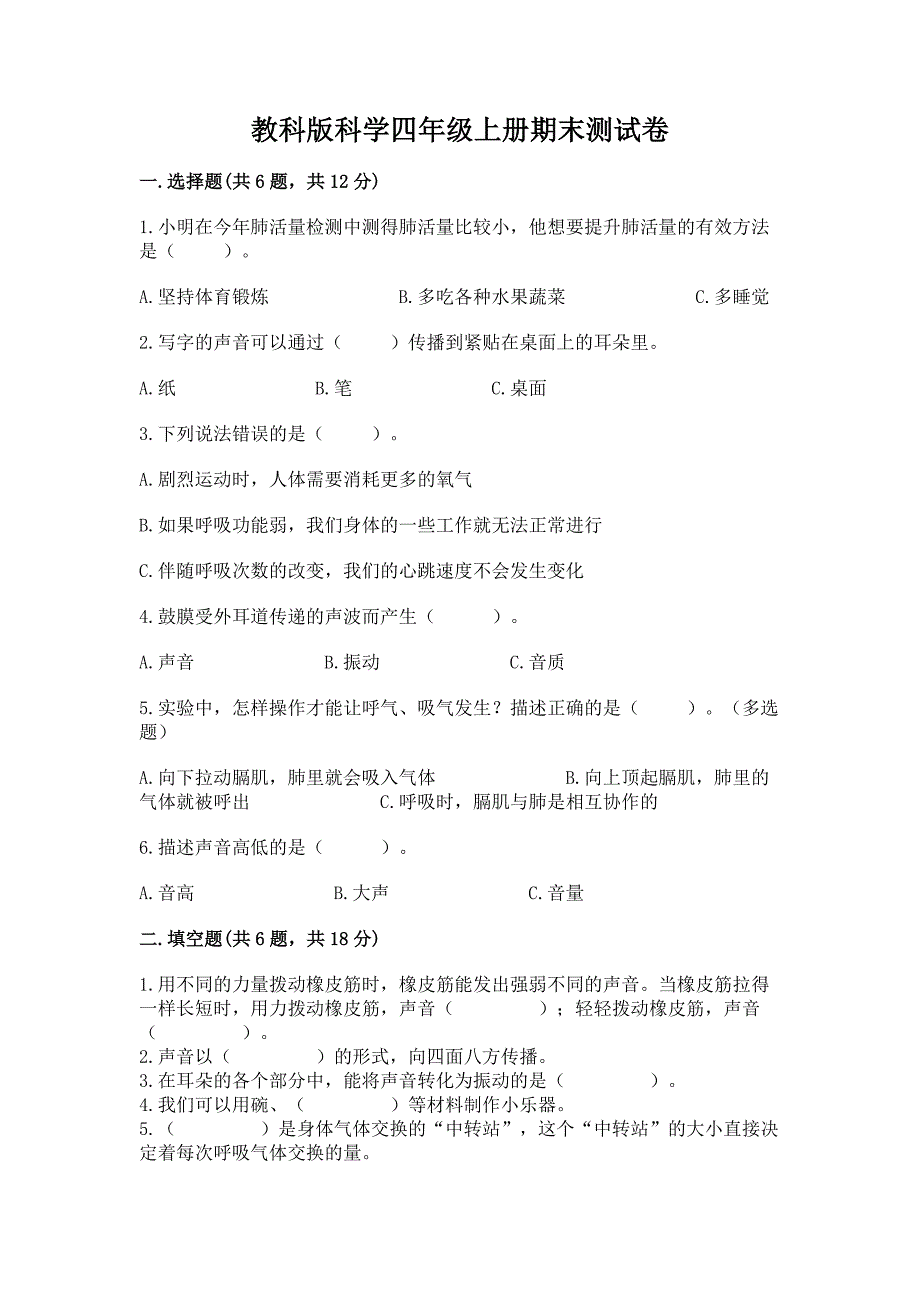 教科版科学四年级上册期末测试卷

一.选择题(共6题，共12分)

1.小明在今年肺活量检测中测得肺活量比较小，他想要提升肺活量的有效方法是（　　）。

A.坚持体育锻炼　　　　B.多吃各种水果蔬菜　　　　C.多睡觉

2.写字的声音可以通过（　　）传播到紧贴在桌面上的耳朵里。

A.纸　　　　B.笔　　　　C.桌面

3.下列说法错误的是（　　）。

A.剧烈运动时，人体需要消耗更多的氧气

B.如果呼吸功能弱，我们身体的一些工作就无法正常进行

C.伴随呼吸次数的改变，我们的心跳速度不会发生变化

4.鼓膜受外耳道传递的声波而产生（　　）。

A.声音　　　　B.振动　　　　C.音质

5.实验中，怎样操作才能让呼气、吸气发生？描述正确的是（　　）。（多选题）

A.向下拉动膈肌，肺里就会吸入气体　　　　B.向上顶起膈肌，肺里的气体就被呼出　　　　C.呼吸时，膈肌与肺是相互协作的

6.描述声音高低的是（　　）。

A.音高　　　　B.大声　　　　C.音量

二.填空题(共6题，共18分)

1.用不同的力量拨动橡皮筋时，橡皮筋能发出强弱不同的声音。当橡皮筋拉得一样长短时，用力拨动橡皮筋，声音（　　　）；轻轻拨动橡皮筋，声音（　　　）。
2.声音以（　　　）的形式，向四面八方传播。
3.在耳朵的各个部分中，能将声音转化为振动的是（　　　）。
4.我们可以用碗、（　　　）等材料制作小乐器。
5.（　　　）是身体气体交换的“中转站”，这个“中转站”的大小直接决定着每次呼吸气体交换的量。